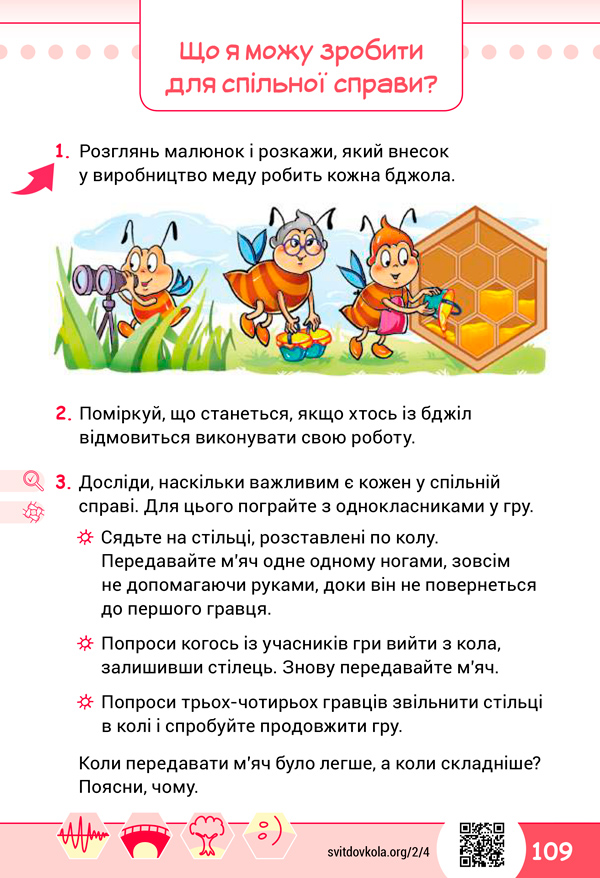 Що я можу зробити для спільної справи?

1. Розглянь малюнок і розкажи, який внесок у виробництво меду робить кожна бджола.

2. Поміркуй, що станеться, якщо хтось із бджіл відмовиться виконувати свою роботу.

3. Досліди, наскільки важливим є кожен у спільній справі. Для цього пограйте з однокласниками у гру.

Сядьте на стільці, розставлені по колу. Передавайте м'яч одне одному ногами, зовсім не допомагаючи руками, доки він не повернеться до першого гравця.

Попроси когось із учасників гри вийти з кола, залишивши стілець. Знову передавайте м'яч.

Попроси трьох-чотирьох гравців звільнити стільці в колі і спробуйте продовжити гру.

Коли передавати м'яч було легше, а коли складніше? Поясни, чому.

svitdovkola.org/2/4

109